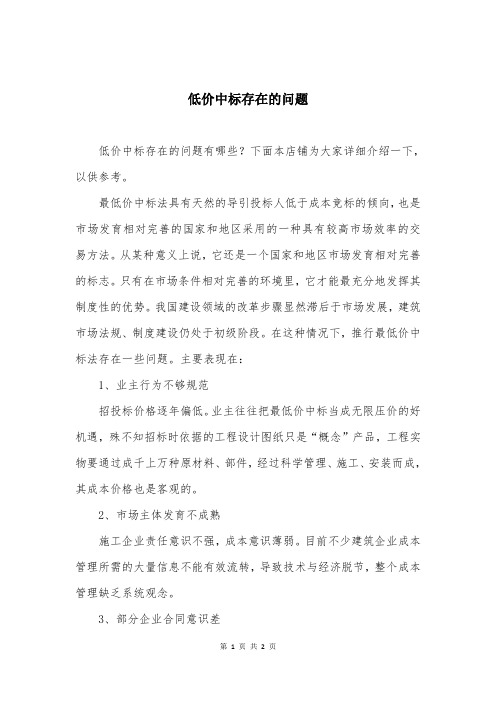 低价中标存在的问题

低价中标存在的问题有哪些？下面本店铺为大家详细介绍一下，以供参考。

最低价中标法具有天然的导引投标人低于成本竞标的倾向，也是市场发育相对完善的国家和地区采用的一种具有较高市场效率的交易方法。从某种意义上说，它还是一个国家和地区市场发育相对完善的标志。只有在市场条件相对完善的环境里，它才能最充分地发挥其制度性的优势。我国建设领域的改革步骤显然滞后于市场发展，建筑市场法规、制度建设仍处于初级阶段。在这种情况下，推行最低价中标法存在一些问题。主要表现在：

1、业主行为不够规范

招投标价格逐年偏低。业主往往把最低价中标当成无限压价的好机遇，殊不知招标时依据的工程设计图纸只是“概念”产品，工程实物要通过成千上万种原材料、部件，经过科学管理、施工、安装而成，其成本价格也是客观的。

2、市场主体发育不成熟

施工企业责任意识不强，成本意识薄弱。目前不少建筑企业成本管理所需的大量信息不能有效流转，导致技术与经济脱节，整个成本管理缺乏系统观念。

3、部分企业合同意识差

第 1 页 共 2 页